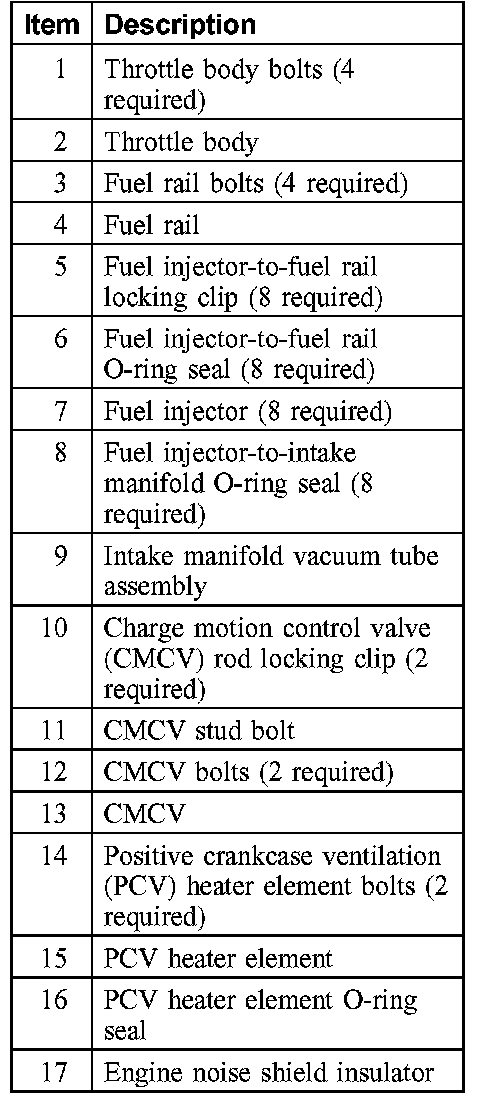 | Item | Description |
|---|---|
| 1 | Throttle body bolts (4 required) |
| 2 | Throttle body |
| 3 | Fuel rail bolts (4 required) |
| 4 | Fuel rail |
| 5 | Fuel injector-to-fuel rail locking clip (8 required) |
| 6 | Fuel injector-to-fuel rail O-ring seal (8 required) |
| 7 | Fuel injector (8 required) |
| 8 | Fuel injector-to-intake manifold O-ring seal (8 required) |
| 9 | Intake manifold vacuum tube assembly |
| 10 | Charge motion control valve (CMCV) rod locking clip (2 required) |
| 11 | CMCV stud bolt |
| 12 | CMCV bolts (2 required) |
| 13 | CMCV |
| 14 | Positive crankcase ventilation (PCV) heater element bolts (2 required) |
| 15 | PCV heater element |
| 16 | PCV heater element O-ring seal |
| 17 | Engine noise shield insulator |